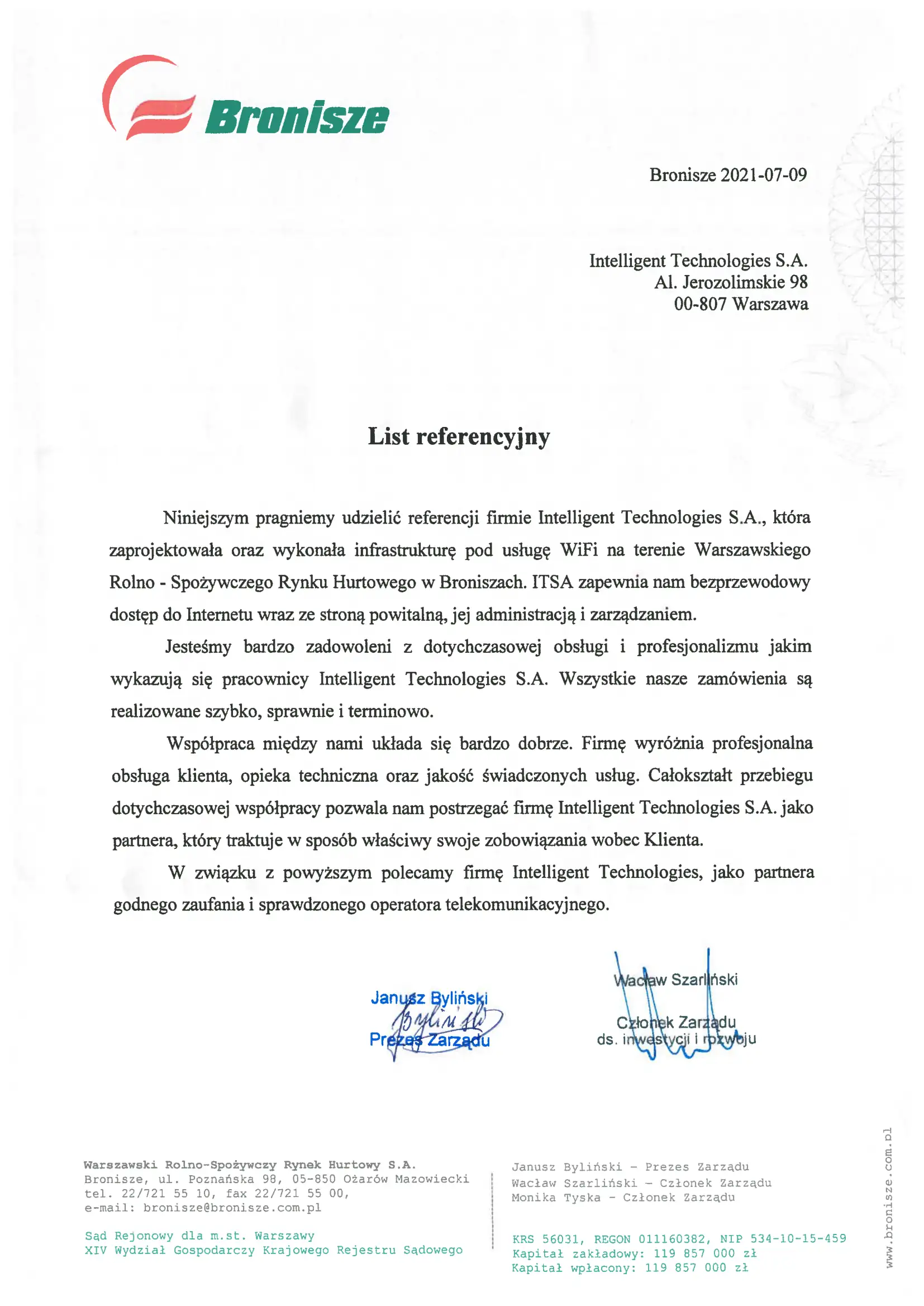 Bronisze

Bronisze 2021-07-09

Intelligent Technologies S.A.
Al. Jerozolimskie 98
00-807 Warszawa

List referencyjny

Niniejszym pragniemy udzielić referencji firmie Intelligent Technologies S.A., która zaprojektowała oraz wykonała infrastrukturę pod usługę WiFi na terenie Warszawskiego Rolno - Spożywczego Rynku Hurtowego w Broniszach. ITSA zapewnia nam bezprzewodowy dostęp do Internetu wraz ze stroną powitalną, jej administracją i zarządzaniem.

Jesteśmy bardzo zadowoleni z dotychczasowej obsługi i profesjonalizmu jakim wykazują się pracownicy Intelligent Technologies S.A. Wszystkie nasze zamówienia są realizowane szybko, sprawnie i terminowo.

Współpraca między nami układa się bardzo dobrze. Firmę wyróżnia profesjonalna obsługa klienta, opieka techniczna oraz jakość świadczonych usług. Całokształt przebiegu dotychczasowej współpracy pozwala nam postrzegać firmę Intelligent Technologies S.A. jako partnera, który traktuje w sposób właściwy swoje zobowiązania wobec Klienta.

W związku z powyższym polecamy firmę Intelligent Technologies, jako partnera godnego zaufania i sprawdzonego operatora telekomunikacyjnego.

Janusz Byliński
Byliński
Prezes Zarządu

Wacław Szarliński
Członek Zarządu
ds. inwestycji i rozwoju

Warszawski Rolno-Spożywczy Rynek Hurtowy S.A.
Bronisze, ul. Poznańska 98, 05-850 Ożarów Mazowiecki
tel. 22/721 55 10, fax 22/721 55 00,
e-mail: bronisze@bronisze.com.pl

Sąd Rejonowy dla m.st. Warszawy
XIV Wydział Gospodarczy Krajowego Rejestru Sądowego

Janusz Byliński - Prezes Zarządu
Wacław Szarliński - Członek Zarządu
Monika Tyska - Członek Zarządu

KRS 56031, REGON 011160382, NIP 534-10-15-459
Kapitał zakładowy: 119 857 000 zł
Kapitał wpłacony: 119 857 000 zł

www.bronisze.com.pl